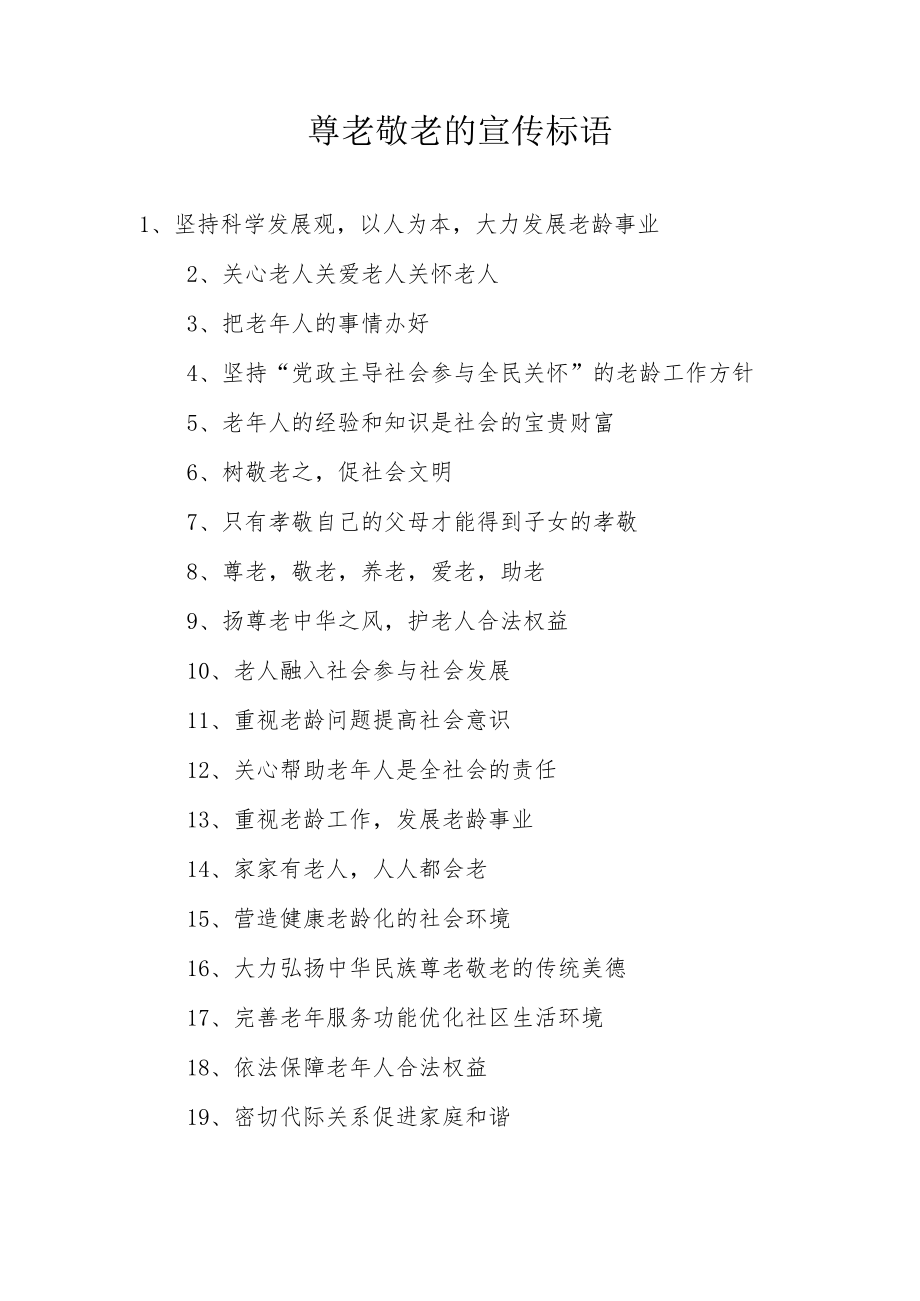 尊老敬老的宣传标语

1、坚持科学发展观，以人为本，大力发展老龄事业

2、关心老人关爱老人关怀老人

3、把老年人的事情办好

4、坚持“党政主导社会参与全民关怀”的老龄工作方针

5、老年人的经验和知识是社会的宝贵财富

6、树敬老之，促社会文明

7、只有孝敬自己的父母才能得到子女的孝敬

8、尊老，敬老，养老，爱老，助老

9、扬尊老中华之风，护老人合法权益

10、老人融入社会参与社会发展

11、重视老龄问题提高社会意识

12、关心帮助老年人是全社会的责任

13、重视老龄工作，发展老龄事业

14、家家有老人，人人都会老

15、营造健康老龄化的社会环境

16、大力弘扬中华民族尊老敬老的传统美德

17、完善老年服务功能优化社区生活环境

18、依法保障老年人合法权益

19、密切代际关系促进家庭和谐